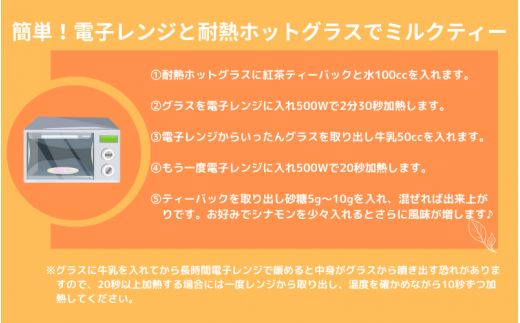 簡単！電子レンジと耐熱ホットグラスでミルクティー

①耐熱ホットグラスに紅茶ティーバックと水100ccを入れます。

②グラスを電子レンジに入れ500Wで2分30秒加熱します。

③電子レンジからいったんグラスを取り出し牛乳50ccを入れます。

④もう一度電子レンジに入れ500Wで20秒加熱します。

⑤ティーバックを取り出し砂糖5g～10gを入れ、混ぜれば出来上がりです。お好みでシナモンを少々入れるとさらに風味が増します♪

※グラスに牛乳を入れてから長時間電子レンジで暖めると中身がグラスから噴き出す恐れがありますので、20秒以上加熱する場合には一度レンジから取り出し、温度を確かめながら10秒ずつ加熱してください。